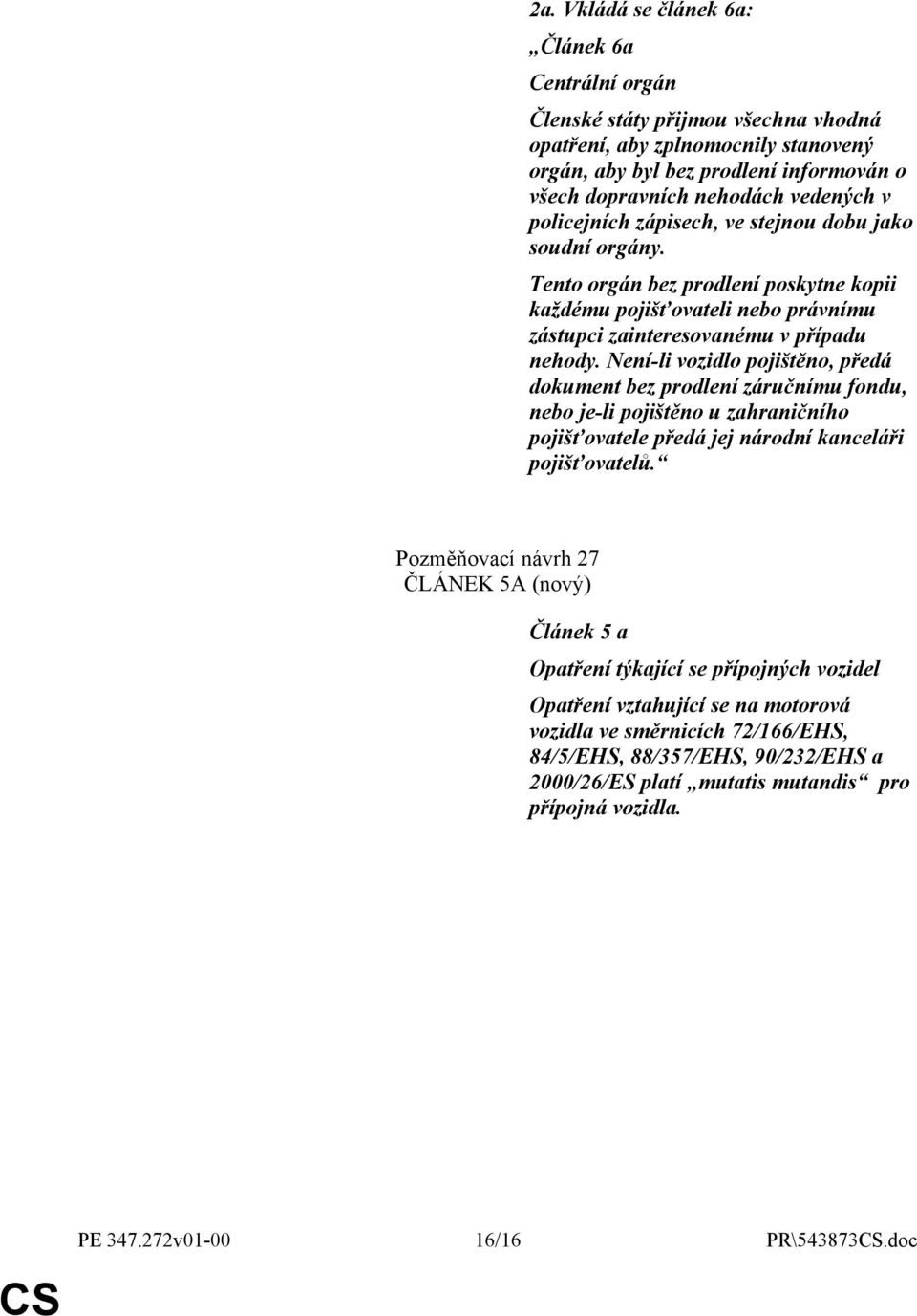 2a. Vkládá se článek 6a:

„Článek 6a

Centrální orgán

Členské státy přijmou všechna vhodná opatření, aby zplnomocnily stanovený orgán, aby byl bez prodlení informován o všech dopravních nehodách vedených v policejních zápisech, ve stejnou dobu jako soudní orgány.

Tento orgán bez prodlení poskytne kopii každému pojišťovateli nebo právnímu zástupci zainteresovanému v případu nehody. Není-li vozidlo pojištěno, předá dokument bez prodlení záručnímu fondu, nebo je-li pojištěno u zahraničního pojišťovatele předá jej národní kanceláři pojišťovatelů.“

Pozměňovací návrh 27
ČLÁNEK 5A (nový)

Článek 5 a

Opatření týkající se přípojných vozidel

Opatření vztahující se na motorová vozidla ve směrnicích 72/166/EHS, 84/5/EHS, 88/357/EHS, 90/232/EHS a 2000/26/ES platí „mutatis mutandis“ pro přípojná vozidla.

PE 347.272v01-00 16/16 PR\543873CS.doc

CS